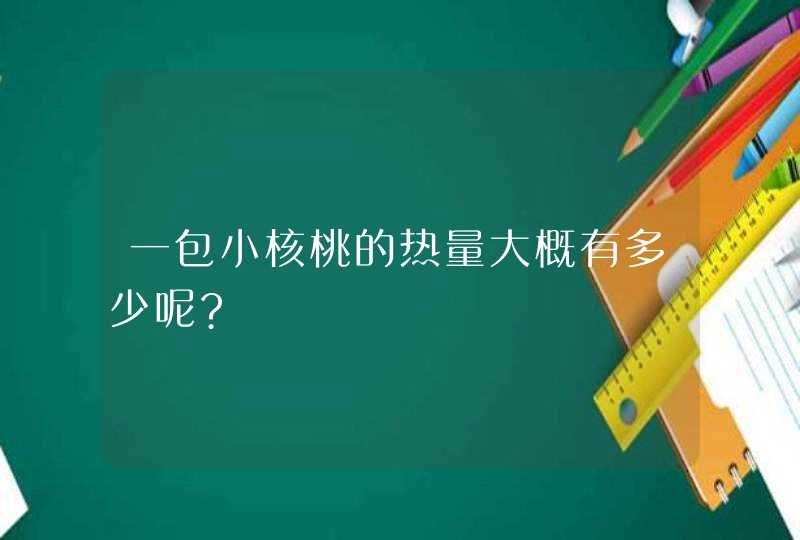 一包小核桃的热量大概有多少呢？